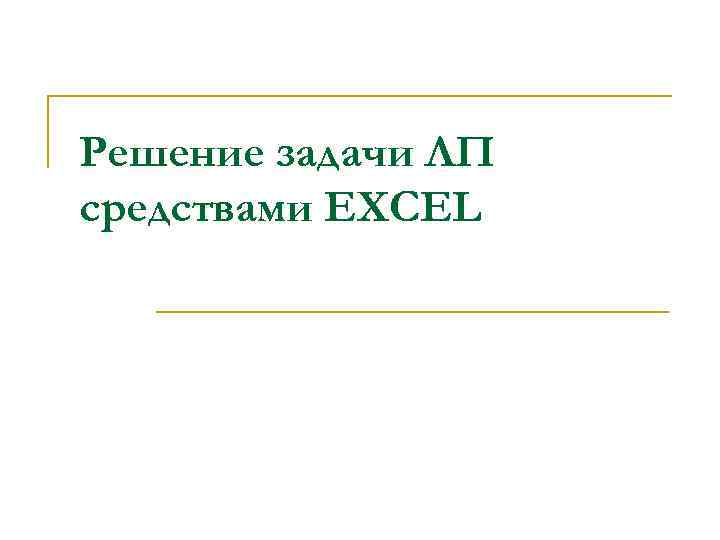 Решение задачи ЛП средствами EXCEL